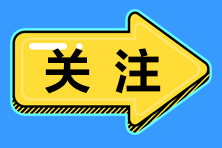 关注